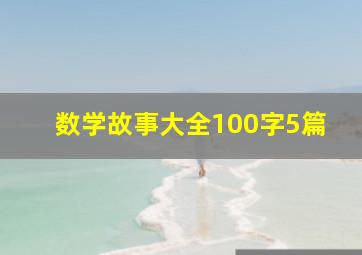 数学故事大全100字5篇